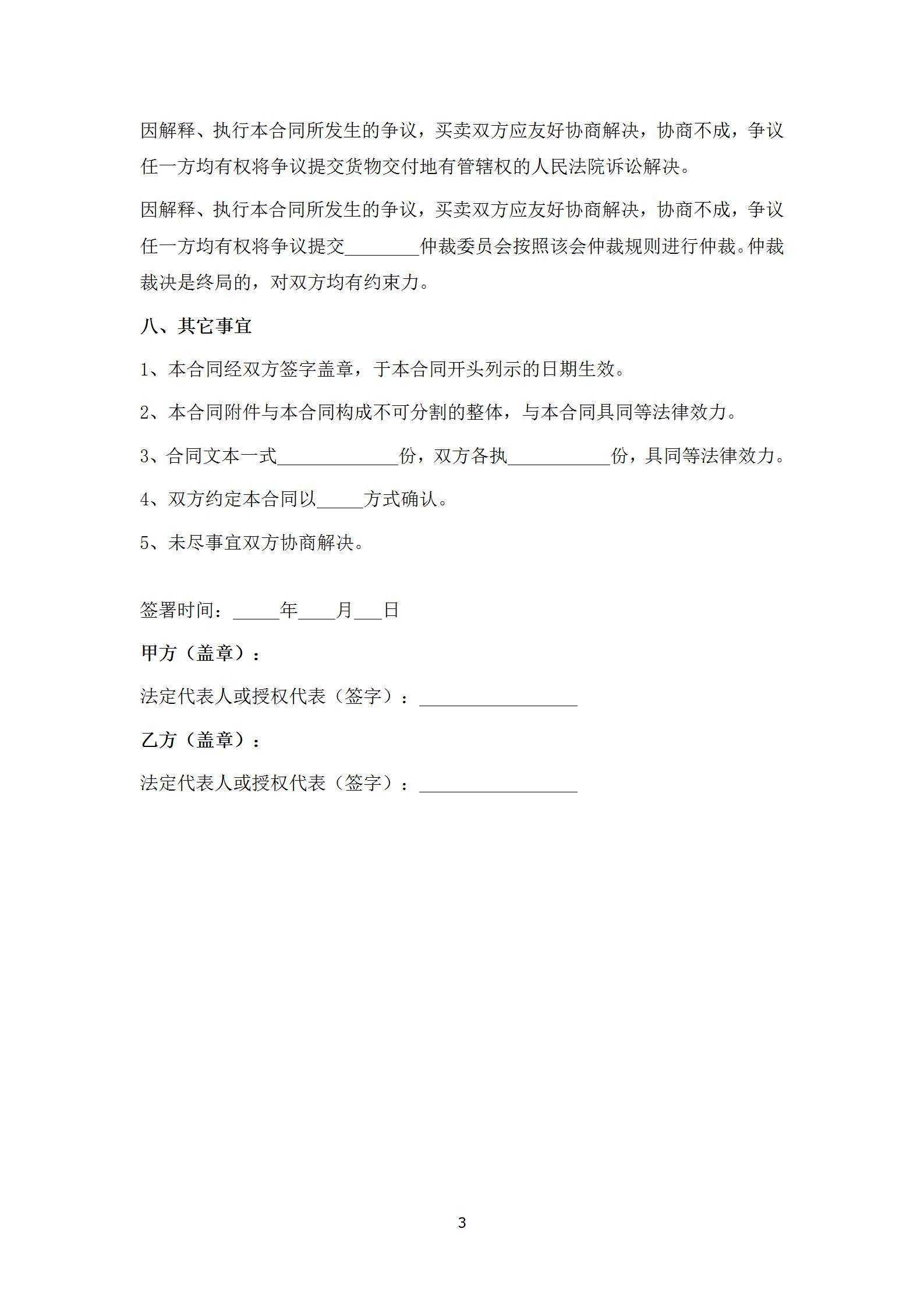 因解释、执行本合同所发生的争议，买卖双方应友好协商解决，协商不成，争议任一方均有权将争议提交货物交付地有管辖权的人民法院诉讼解决。

因解释、执行本合同所发生的争议，买卖双方应友好协商解决，协商不成，争议任一方均有权将争议提交________仲裁委员会按照该会仲裁规则进行仲裁。仲裁裁决是终局的，对双方均有约束力。

八、其它事宜

1、本合同经双方签字盖章，于本合同开头列示的日期生效。

2、本合同附件与本合同构成不可分割的整体，与本合同具同等法律效力。

3、合同文本一式_____________份，双方各执___________份，具同等法律效力。

4、双方约定本合同以_____方式确认。

5、未尽事宜双方协商解决。

签署时间：_____年____月___日

甲方（盖章）：

法定代表人或授权代表（签字）：_________________

乙方（盖章）：

法定代表人或授权代表（签字）：_________________

3